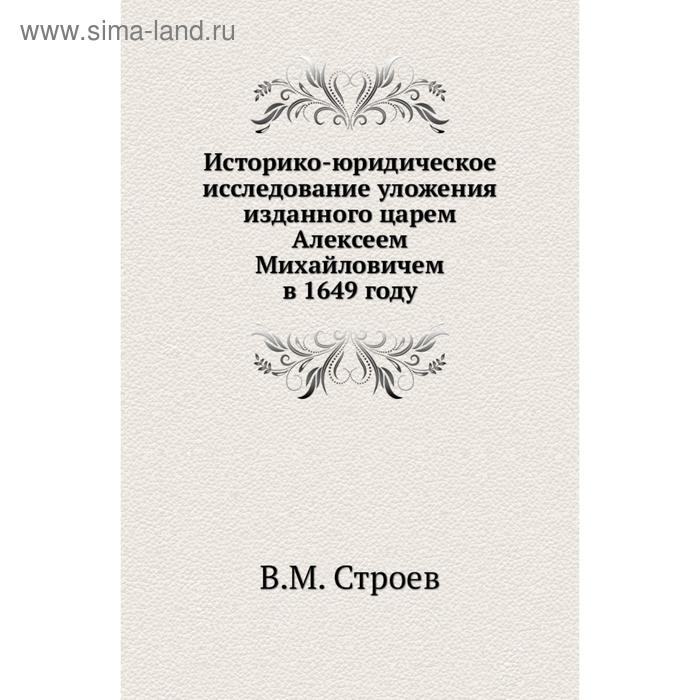 www.sima-land.ru

Историко-юридическое исследование уложения изданного царем Алексеем Михайловичем в 1649 году

В.М. Строев